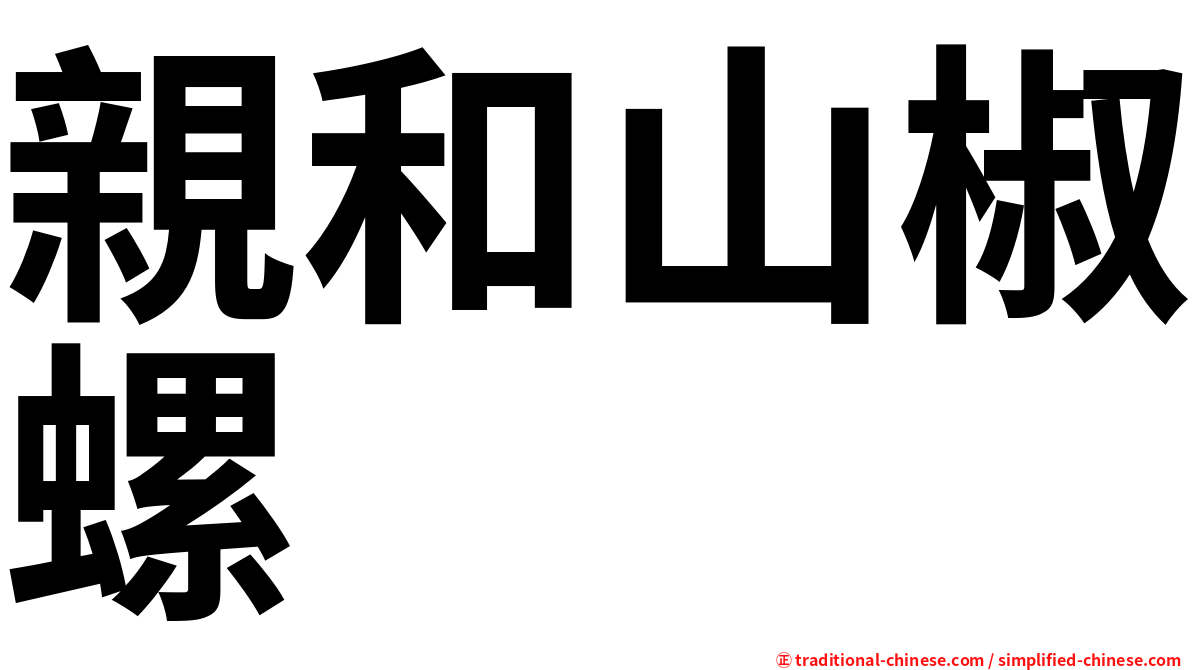 親和山椒螺

㊣ traditional-chinese.com / simplified-chinese.com